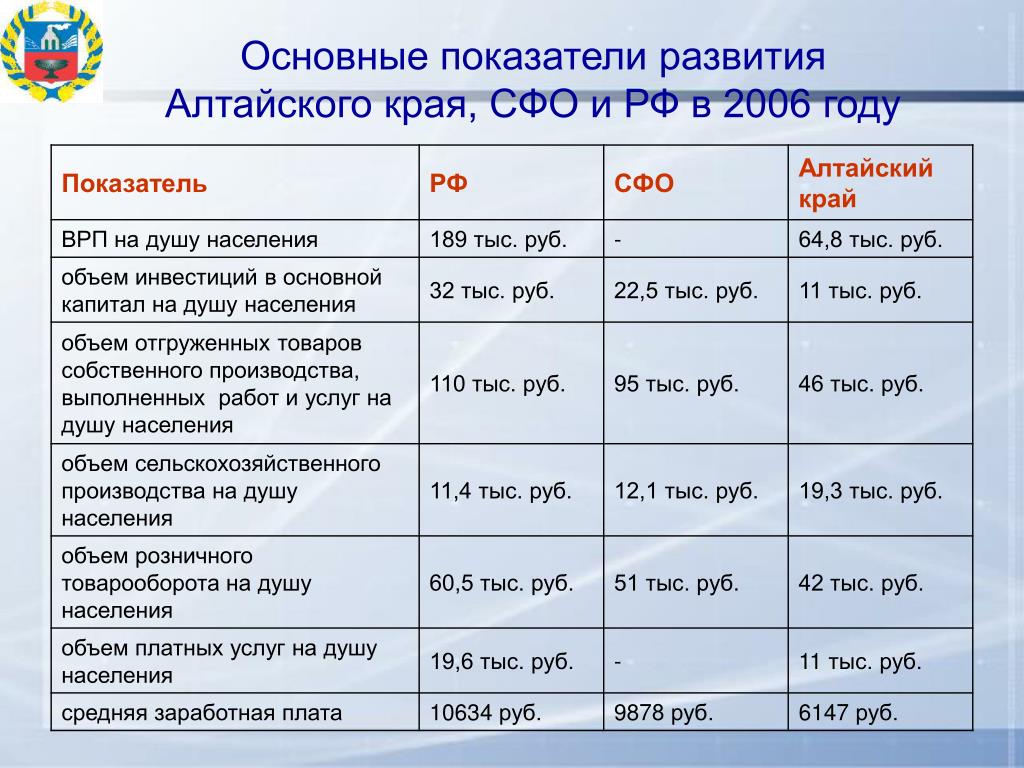 Основные показатели развития Алтайского края, СФО и РФ в 2006 году

| Показатель | РФ | СФО | Алтайский край |
|---|---|---|---|
| ВРП на душу населения | 189 тыс. руб. | - | 64,8 тыс. руб. |
| объем инвестиций в основной капитал на душу населения | 32 тыс. руб. | 22,5 тыс. руб. | 11 тыс. руб. |
| объем отгруженных товаров собственного производства, выполненных работ и услуг на душу населения | 110 тыс. руб. | 95 тыс. руб. | 46 тыс. руб. |
| объем сельскохозяйственного производства на душу населения | 11,4 тыс. руб. | 12,1 тыс. руб. | 19,3 тыс. руб. |
| объем розничного товарооборота на душу населения | 60,5 тыс. руб. | 51 тыс. руб. | 42 тыс. руб. |
| объем платных услуг на душу населения | 19,6 тыс. руб. | - | 11 тыс. руб. |
| средняя заработная плата | 10634 руб. | 9878 руб. | 6147 руб. |